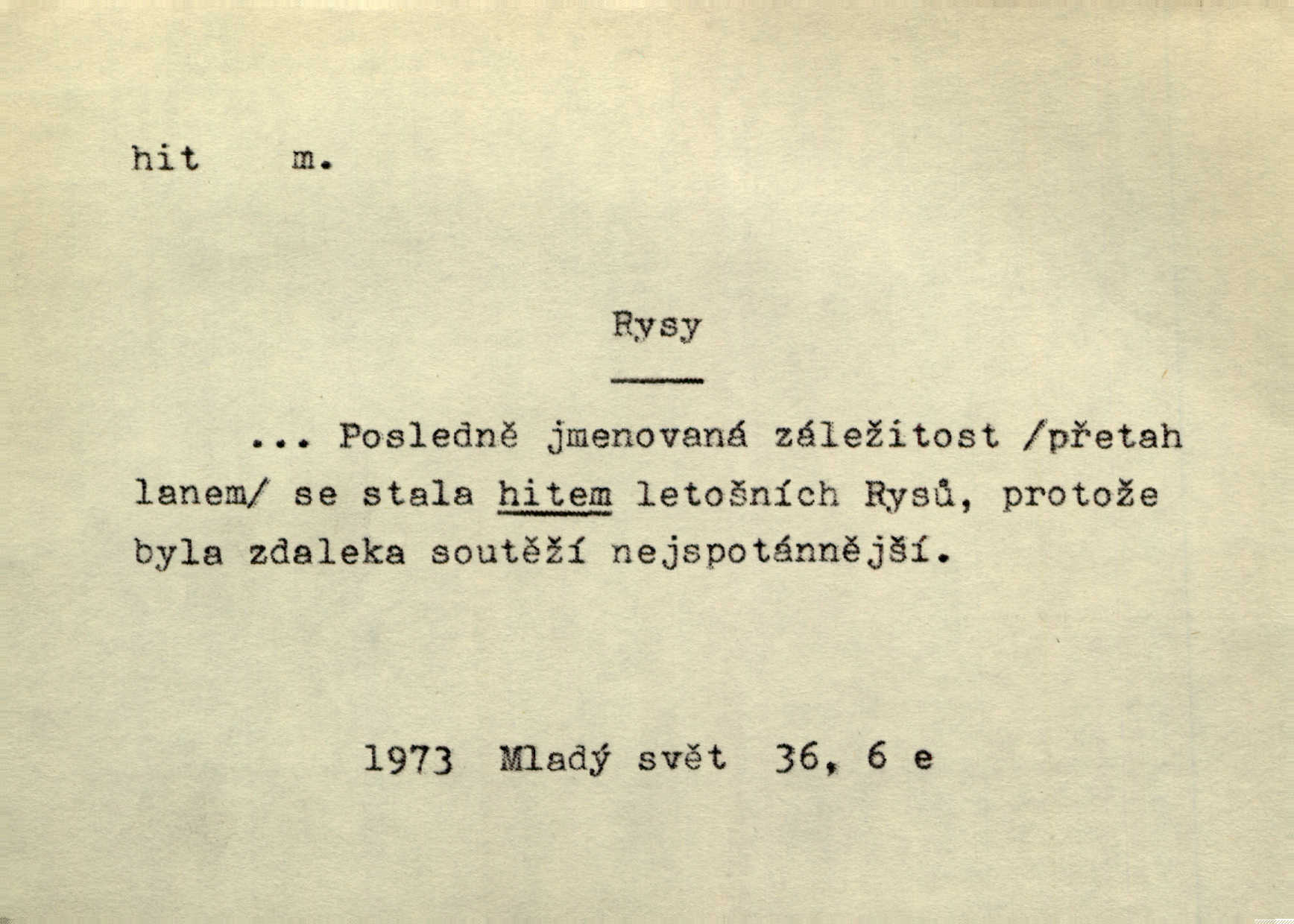 hit m.

Rysy

... Posledně jmenovaná záležitost /přetah lanem/ se stala hitem letošních Rysů, protože byla zdaleka soutěží nejspotánnější.

1973 Mladý svět 36, 6 e